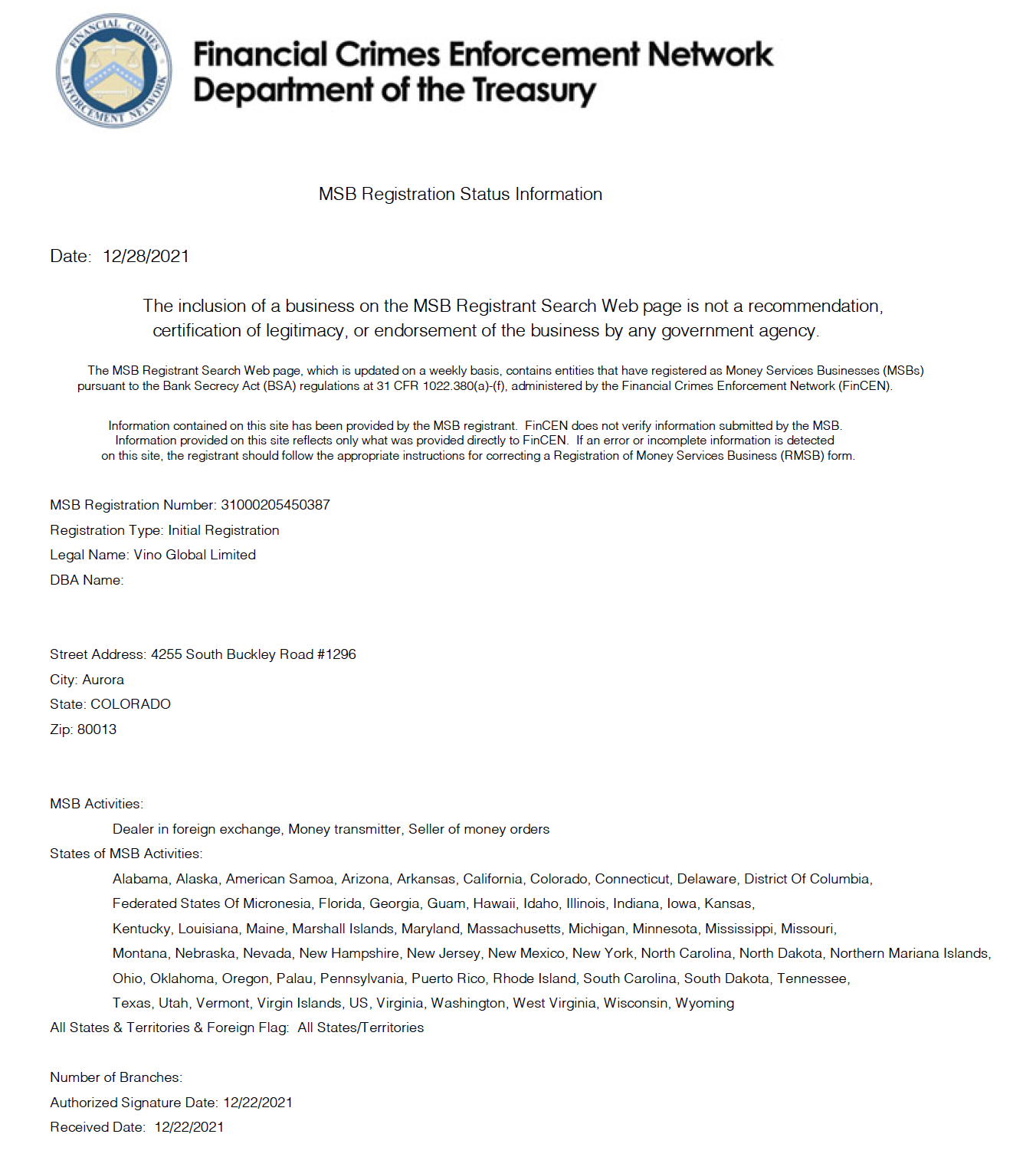 FINANCIAL CRIMES ENFORCEMENT NETWORK

Financial Crimes Enforcement Network
Department of the Treasury

MSB Registration Status Information

Date: 12/28/2021

The inclusion of a business on the MSB Registrant Search Web page is not a recommendation, certification of legitimacy, or endorsement of the business by any government agency.

The MSB Registrant Search Web page, which is updated on a weekly basis, contains entities that have registered as Money Services Businesses (MSBs) pursuant to the Bank Secrecy Act (BSA) regulations at 31 CFR 1022.380(a)-(f), administered by the Financial Crimes Enforcement Network (FinCEN).

Information contained on this site has been provided by the MSB registrant. FinCEN does not verify information submitted by the MSB. Information provided on this site reflects only what was provided directly to FinCEN. If an error or incomplete information is detected on this site, the registrant should follow the appropriate instructions for correcting a Registration of Money Services Business (RMSB) form.

MSB Registration Number: 31000205450387
Registration Type: Initial Registration
Legal Name: Vino Global Limited
DBA Name:

Street Address: 4255 South Buckley Road #1296
City: Aurora
State: COLORADO
Zip: 80013

MSB Activities:
Dealer in foreign exchange, Money transmitter, Seller of money orders
States of MSB Activities:
Alabama, Alaska, American Samoa, Arizona, Arkansas, California, Colorado, Connecticut, Delaware, District Of Columbia, Federated States Of Micronesia, Florida, Georgia, Guam, Hawaii, Idaho, Illinois, Indiana, Iowa, Kansas, Kentucky, Louisiana, Maine, Marshall Islands, Maryland, Massachusetts, Michigan, Minnesota, Mississippi, Missouri, Montana, Nebraska, Nevada, New Hampshire, New Jersey, New Mexico, New York, North Carolina, North Dakota, Northern Mariana Islands, Ohio, Oklahoma, Oregon, Palau, Pennsylvania, Puerto Rico, Rhode Island, South Carolina, South Dakota, Tennessee, Texas, Utah, Vermont, Virgin Islands, US, Virginia, Washington, West Virginia, Wisconsin, Wyoming
All States & Territories & Foreign Flag: All States/Territories

Number of Branches:
Authorized Signature Date: 12/22/2021
Received Date: 12/22/2021